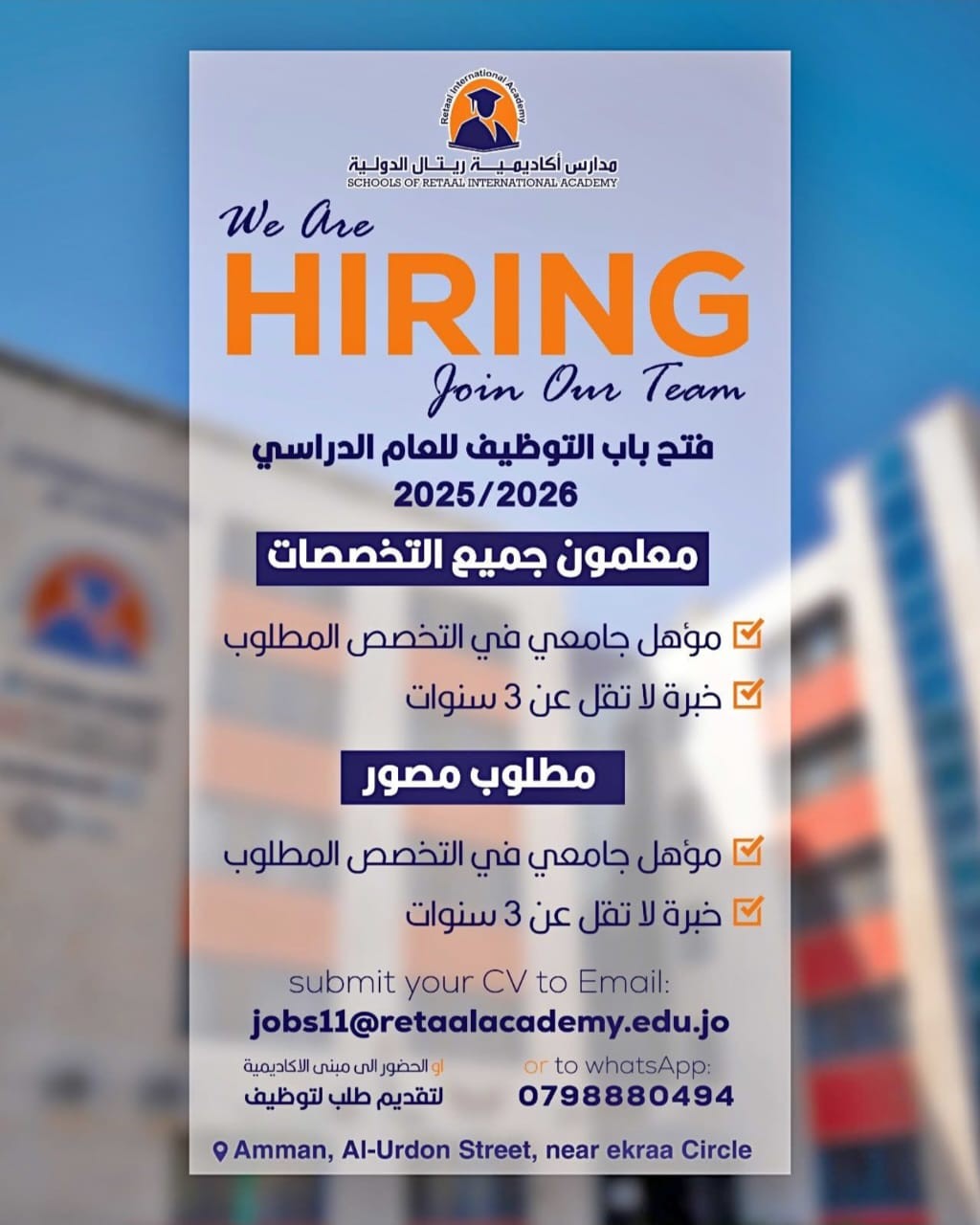 Retaal International Academy
مدارس أكاديمية ريتال الدولية
SCHOOLS OF RETAAL INTERNATIONAL ACADEMY

We Are
HIRING
Join Our Team

فتح باب التوظيف للعام الدراسي
2025/2026

معلمون جميع التخصصات

مؤهل جامعي في التخصص المطلوب
خبرة لا تقل عن 3 سنوات

مطلوب مصور

مؤهل جامعي في التخصص المطلوب
خبرة لا تقل عن 3 سنوات

submit your CV to Email:
jobs11@retaalacademy.edu.jo

or to whatsApp:
0798880494

او الحضور الى مبنى الاكاديمية
لتقديم طلب لتوظيف

Amman, Al-Urdon Street, near ekraa Circle